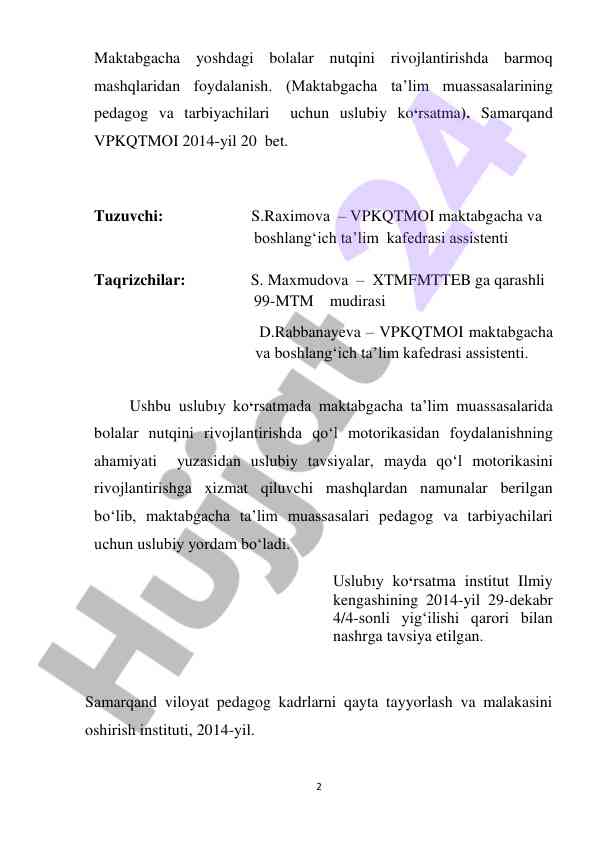 Maktabgacha yoshdagi bolalar nutqini rivojlantirishda barmoq mashqlaridan foydalanish. (Maktabgacha ta'lim muassasalarining pedagog va tarbiyachilari uchun uslubiy ko'rsatma). Samarqand VPKQTMOI 2014-yil 20 bet.

Tuzuvchi: S.Raximova – VPKQTMOI maktabgacha va boshlang'ich ta'lim kafedrasi assistenti

Taqrizchilar: S. Maxmudova – XTMFMTTEB ga qarashli 99-MTM mudirasi
D.Rabbanayeva – VPKQTMOI maktabgacha va boshlang'ich ta'lim kafedrasi assistenti.

Ushbu uslubıy ko'rsatmada maktabgacha ta'lim muassasalarida bolalar nutqini rivojlantirishda qo'l motorikasidan foydalanishning ahamiyati yuzasidan uslubiy tavsiyalar, mayda qo'l motorikasini rivojlantirishga xizmat qiluvchi mashqlardan namunalar berilgan bo'lib, maktabgacha ta'lim muassasalari pedagog va tarbiyachilari uchun uslubiy yordam bo'ladi.

Uslubıy ko'rsatma institut Ilmiy kengashining 2014-yil 29-dekabr 4/4-sonli yig'ilishi qarori bilan nashrga tavsiya etilgan.

Samarqand viloyat pedagog kadrlarni qayta tayyorlash va malakasini oshirish instituti, 2014-yil.

2

Hujjat 24